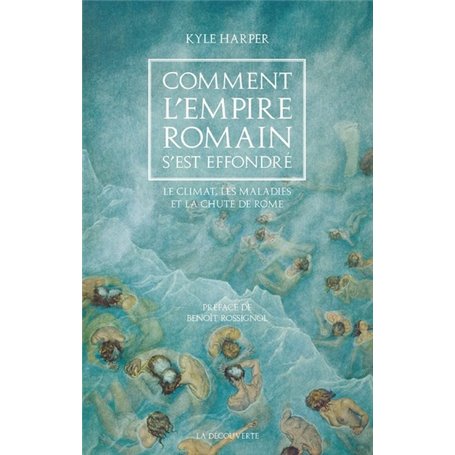 KYLE HARPER

COMMENT L'EMPIRE ROMAIN S'EST EFFONDRÉ

LE CLIMAT, LES MALADIES ET LA CHUTE DE ROME

PRÉFACE DE BENOÎT ROSSIGNOL

LA DÉCOUVERTE